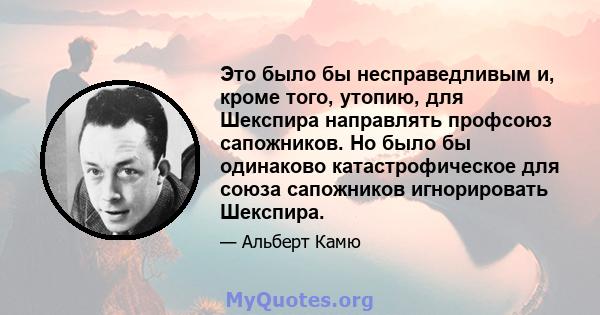 Это было бы несправедливым и, кроме того, утопию, для Шекспира направлять профсоюз сапожников. Но было бы одинаково катастрофическое для союза сапожников игнорировать Шекспира.

— Альберт Камю

MyQuotes.org